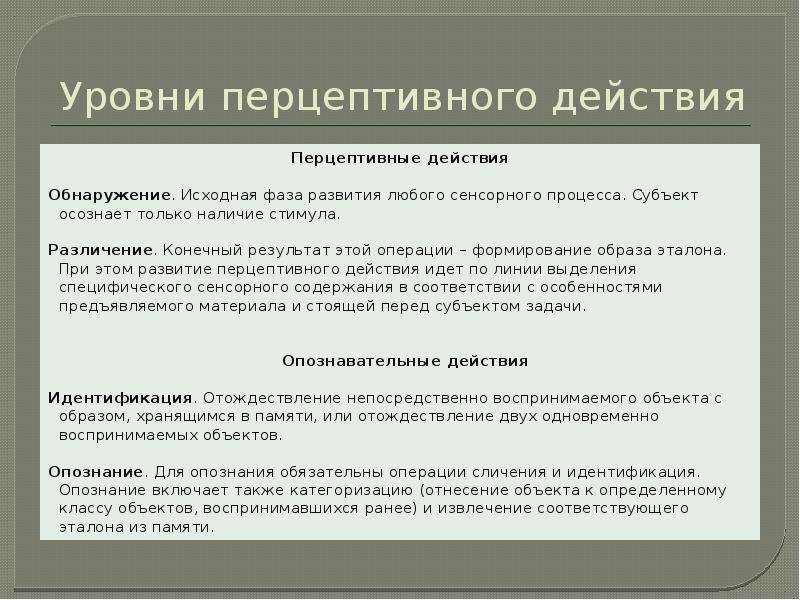 Уровни перцептивного действия

Перцептивные действия

Обнаружение. Исходная фаза развития любого сенсорного процесса. Субъект осознает только наличие стимула.

Различение. Конечный результат этой операции – формирование образа эталона. При этом развитие перцептивного действия идет по линии выделения специфического сенсорного содержания в соответствии с особенностями предъявляемого материала и стоящей перед субъектом задачи.

Опознавательные действия

Идентификация. Отождествление непосредственно воспринимаемого объекта с образом, хранящимся в памяти, или отождествление двух одновременно воспринимаемых объектов.

Опознание. Для опознания обязательны операции сличения и идентификация. Опознание включает также категоризацию (отнесение объекта к определенному классу объектов, воспринимавшихся ранее) и извлечение соответствующего эталона из памяти.